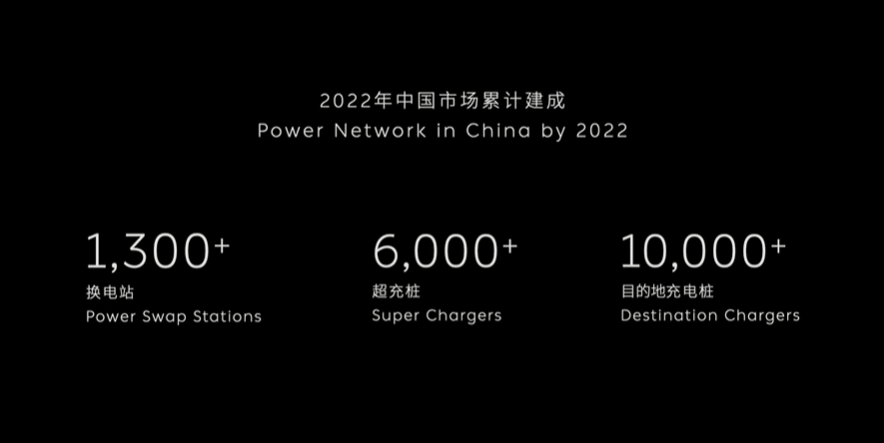 2022年中国市场累计建成
Power Network in China by 2022

1,300+
换电站
Power Swap Stations

6,000+
超充桩
Super Chargers

10,000+
目的地充电桩
Destination Chargers